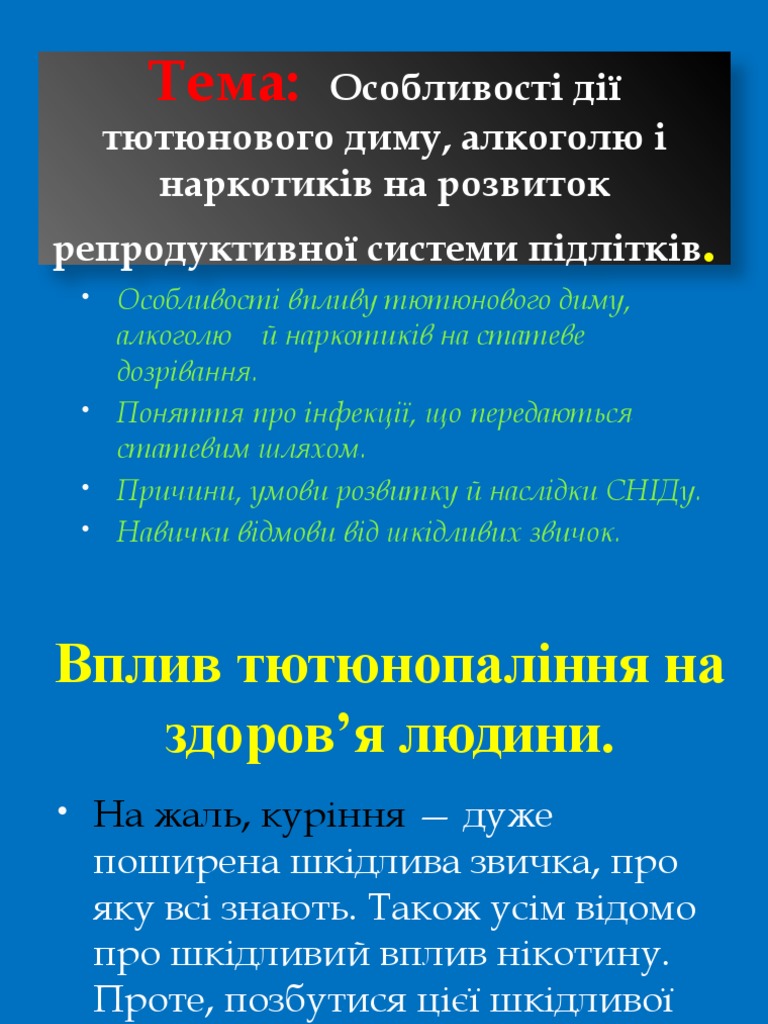 Тема: Особливості дії тютюнового диму, алкоголю і наркотиків на розвиток репродуктивної системи підлітків.

• Особливості впливу тютюнового диму, алкоголю й наркотиків на статеве дозрівання.
• Поняття про інфекції, що передаються статевим шляхом.
• Причини, умови розвитку й наслідки СНІДу.
• Навички відмови від шкідливих звичок.

Вплив тютюнопаління на здоров’я людини.

• На жаль, куріння — дуже поширена шкідлива звичка, про яку всі знають. Також усім відомо про шкідливий вплив нікотину. Проте, позбутися цієї шкідливої